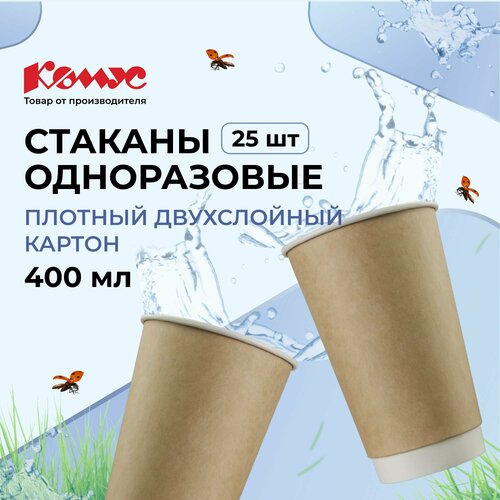 Комус
Товар от производителя

СТАКАНЫ 25 шт
ОДНОРАЗОВЫЕ

ПЛОТНЫЙ ДВУХСЛОЙНЫЙ КАРТОН

400 мл